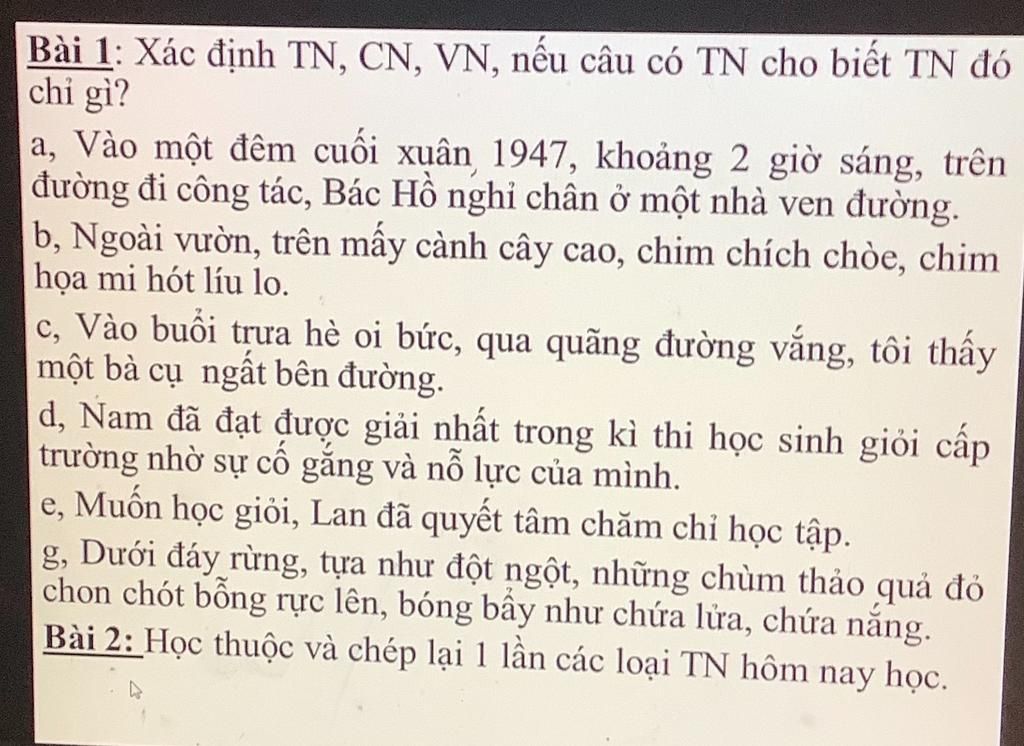 Bài 1: Xác định TN, CN, VN, nếu câu có TN cho biết TN đó chỉ gì?

a, Vào một đêm cuối xuân 1947, khoảng 2 giờ sáng, trên đường đi công tác, Bác Hồ nghỉ chân ở một nhà ven đường.

b, Ngoài vườn, trên mấy cành cây cao, chim chích chòe, chim họa mi hót líu lo.

c, Vào buổi trưa hè oi bức, qua quãng đường vắng, tôi thấy một bà cụ ngất bên đường.

d, Nam đã đạt được giải nhất trong kì thi học sinh giỏi cấp trường nhờ sự cố gắng và nỗ lực của mình.

e, Muốn học giỏi, Lan đã quyết tâm chăm chỉ học tập.

g, Dưới đáy rừng, tựa như đột ngột, những chùm thảo quả đỏ chon chót bỗng rực lên, bóng bẩy như chứa lửa, chứa nắng.

Bài 2: Học thuộc và chép lại 1 lần các loại TN hôm nay học.